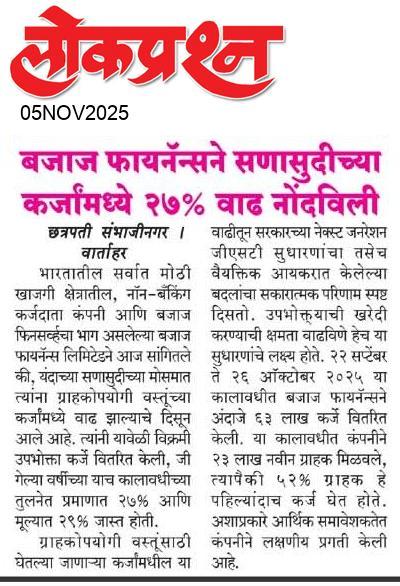 लोकप्रश्न

05NOV2025

बजाज फायनॅन्सने सणासुदीच्या कर्जांमध्ये २७% वाढ नोंदविली

छत्रपती संभाजीनगर । वार्ताहर

भारतातील सर्वात मोठी खाजगी क्षेत्रातील, नॉन-बँकिंग कर्जदाता कंपनी आणि बजाज फिनसर्व्हचा भाग असलेल्या बजाज फायनॅन्स लिमिटेडने आज सांगितले की, यंदाच्या सणासुदीच्या मोसमात त्यांना ग्राहकोपयोगी वस्तूंच्या कर्जांमध्ये वाढ झाल्याचे दिसून आले आहे. त्यांनी यावेळी विक्रमी उपभोक्ता कर्जे वितरित केली, जी गेल्या वर्षीच्या याच कालावधीच्या तुलनेत प्रमाणात २७% आणि मूल्यात २९% जास्त होती.

ग्राहकोपयोगी वस्तूंसाठी घेतल्या जाणाऱ्या कर्जांमधील या वाढीतून सरकारच्या नेक्स्ट जनरेशन जीएसटी सुधारणांचा तसेच वैयक्तिक आयकरात केलेल्या बदलांचा सकारात्मक परिणाम स्पष्ट दिसतो. उपभोक्त्याची खरेदी करण्याची क्षमता वाढविणे हेच या सुधारणांचे लक्ष्य होते. २२ सप्टेंबर ते २६ ऑक्टोबर २०२५ या कालावधीत बजाज फायनॅन्सने अंदाजे ६३ लाख कर्जे वितरित केली. या कालावधीत कंपनीने २३ लाख नवीन ग्राहक मिळवले, त्यापैकी ५२% ग्राहक हे पहिल्यांदाच कर्ज घेत होते. अशाप्रकारे आर्थिक समावेशकतेत कंपनीने लक्षणीय प्रगती केली आहे.